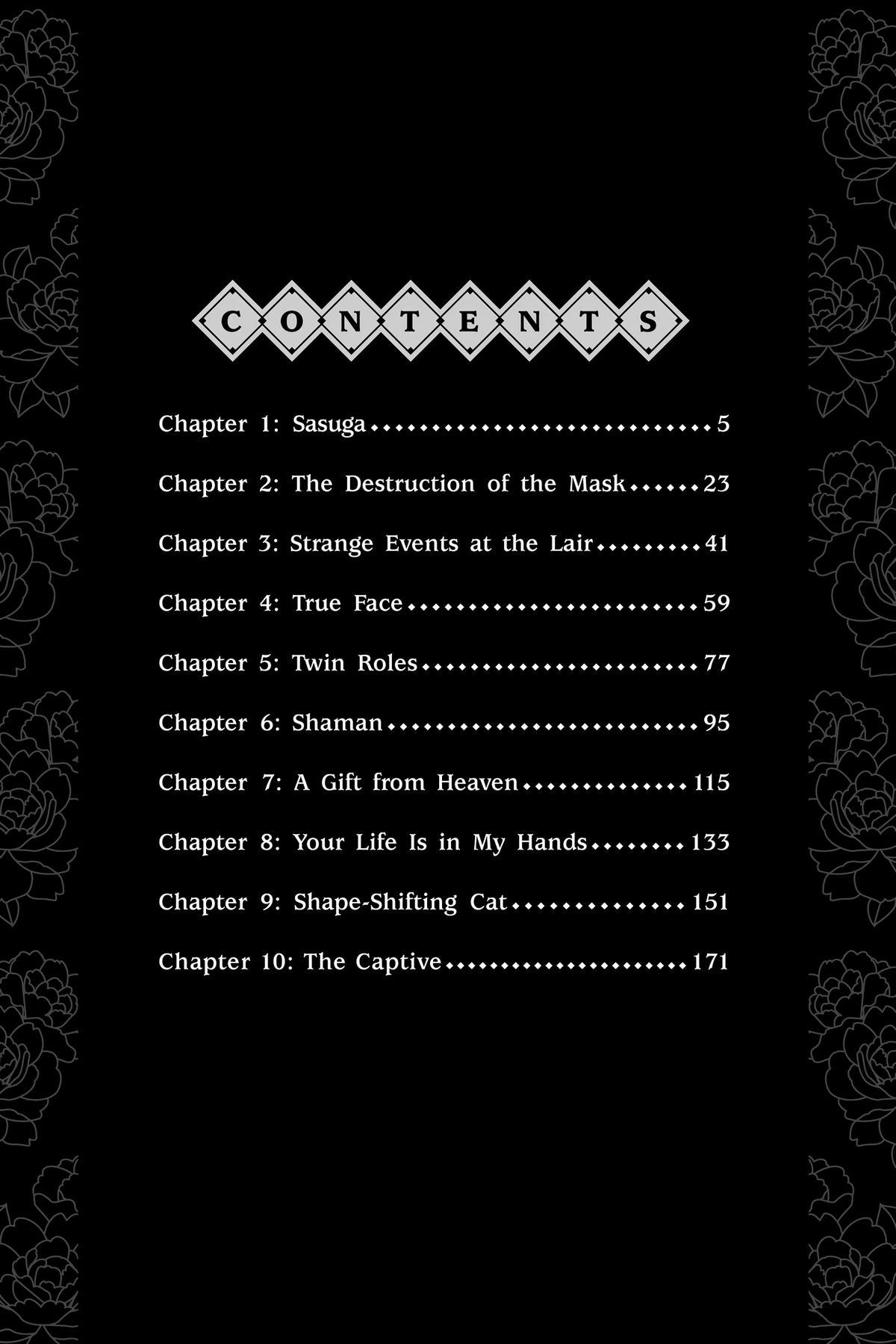 CONTENTS

Chapter 1: Sasuga 5

Chapter 2: The Destruction of the Mask 23

Chapter 3: Strange Events at the Lair 41

Chapter 4: True Face 59

Chapter 5: Twin Roles 77

Chapter 6: Shaman 95

Chapter 7: A Gift from Heaven 115

Chapter 8: Your Life Is in My Hands 133

Chapter 9: Shape-Shifting Cat 151

Chapter 10: The Captive 171